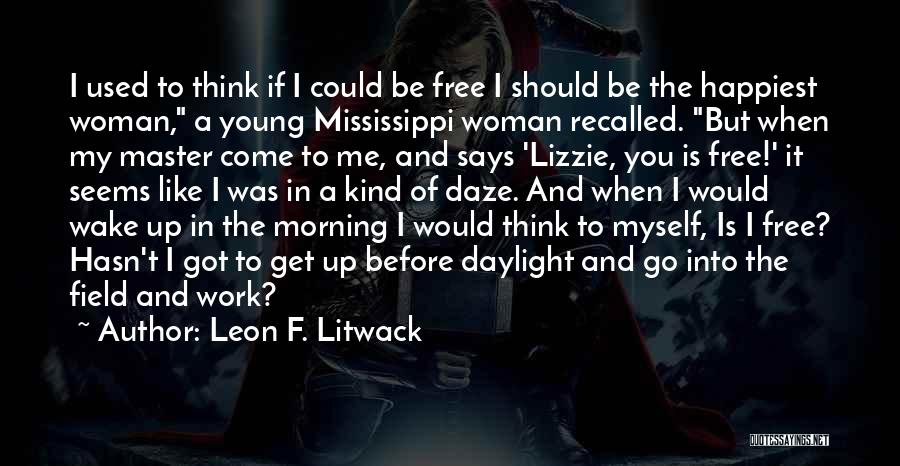 I used to think if I could be free I should be the happiest woman," a young Mississippi woman recalled. "But when my master come to me, and says 'Lizzie, you is free!' it seems like I was in a kind of daze. And when I would wake up in the morning I would think to myself, Is I free? Hasn't I got to get up before daylight and go into the field and work?

~ Author: Leon F. Litwack

QUOTESSAYINGS.NET